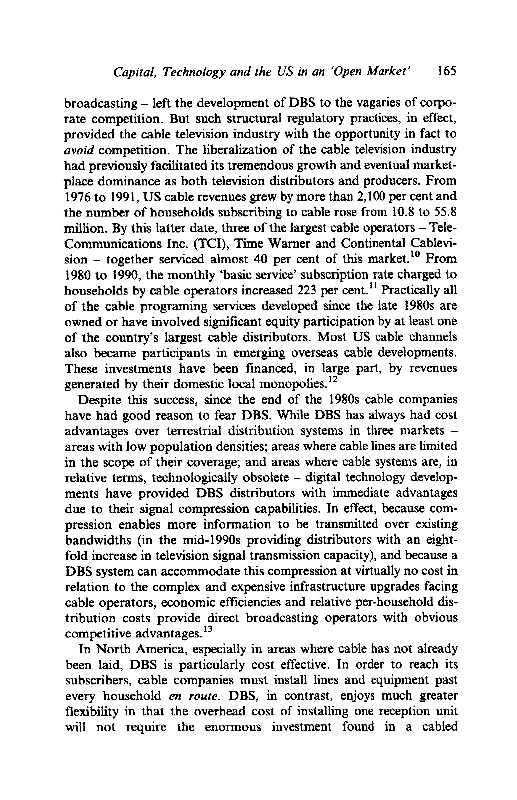 Capital, Technology and the US in an 'Open Market' 165

broadcasting – left the development of DBS to the vagaries of corporate competition. But such structural regulatory practices, in effect, provided the cable television industry with the opportunity in fact to avoid competition. The liberalization of the cable television industry had previously facilitated its tremendous growth and eventual marketplace dominance as both television distributors and producers. From 1976 to 1991, US cable revenues grew by more than 2,100 per cent and the number of households subscribing to cable rose from 10.8 to 55.8 million. By this latter date, three of the largest cable operators – Tele-Communications Inc. (TCI), Time Warner and Continental Cablevision – together serviced almost 40 per cent of this market.$^{10}$ From 1980 to 1990, the monthly 'basic service' subscription rate charged to households by cable operators increased 223 per cent.$^{11}$ Practically all of the cable programing services developed since the late 1980s are owned or have involved significant equity participation by at least one of the country's largest cable distributors. Most US cable channels also became participants in emerging overseas cable developments. These investments have been financed, in large part, by revenues generated by their domestic local monopolies.$^{12}$

Despite this success, since the end of the 1980s cable companies have had good reason to fear DBS. While DBS has always had cost advantages over terrestrial distribution systems in three markets – areas with low population densities; areas where cable lines are limited in the scope of their coverage; and areas where cable systems are, in relative terms, technologically obsolete – digital technology developments have provided DBS distributors with immediate advantages due to their signal compression capabilities. In effect, because compression enables more information to be transmitted over existing bandwidths (in the mid-1990s providing distributors with an eight-fold increase in television signal transmission capacity), and because a DBS system can accommodate this compression at virtually no cost in relation to the complex and expensive infrastructure upgrades facing cable operators, economic efficiencies and relative per-household distribution costs provide direct broadcasting operators with obvious competitive advantages.$^{13}$

In North America, especially in areas where cable has not already been laid, DBS is particularly cost effective. In order to reach its subscribers, cable companies must install lines and equipment past every household en route. DBS, in contrast, enjoys much greater flexibility in that the overhead cost of installing one reception unit will not require the enormous investment found in a cabled